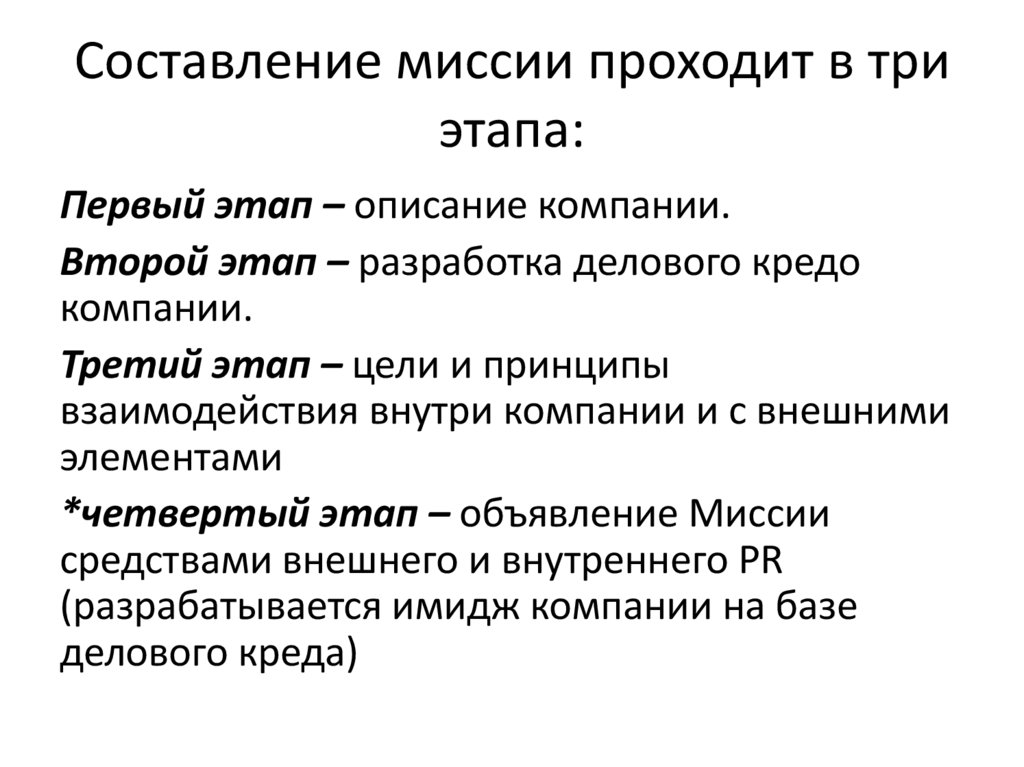 Составление миссии проходит в три этапа:

Первый этап – описание компании.

Второй этап – разработка делового кредо компании.

Третий этап – цели и принципы взаимодействия внутри компании и с внешними элементами

*четвертый этап – объявление Миссии средствами внешнего и внутреннего PR (разрабатывается имидж компании на базе делового креда)